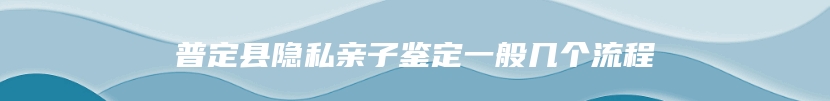 普定县隐私亲子鉴定一般几个流程